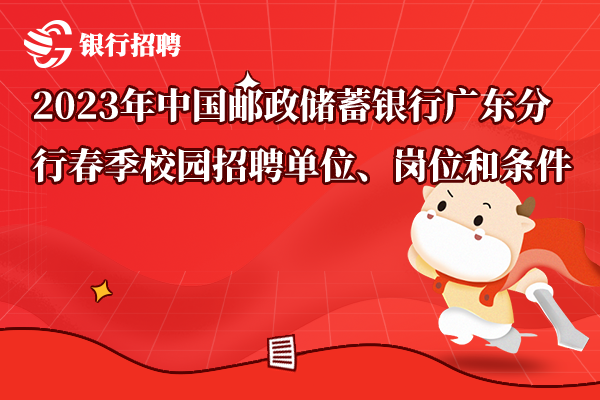 银行招聘

2023年中国邮政储蓄银行广东分行春季校园招聘单位、岗位和条件